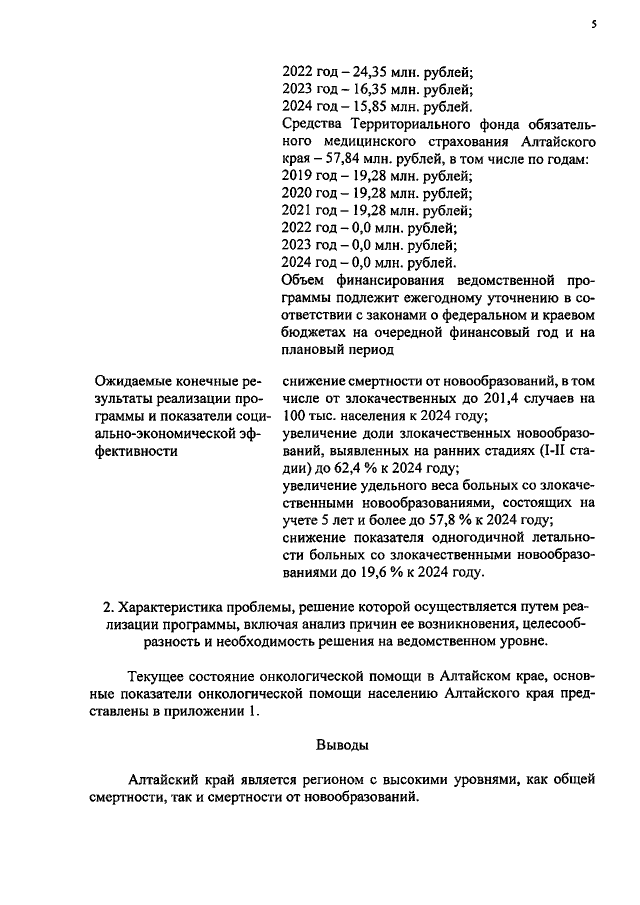 5

2022 год – 24,35 млн. рублей;
2023 год – 16,35 млн. рублей;
2024 год – 15,85 млн. рублей.
Средства Территориального фонда обязательного медицинского страхования Алтайского края – 57,84 млн. рублей, в том числе по годам:
2019 год – 19,28 млн. рублей;
2020 год – 19,28 млн. рублей;
2021 год – 19,28 млн. рублей;
2022 год – 0,0 млн. рублей;
2023 год – 0,0 млн. рублей;
2024 год – 0,0 млн. рублей.
Объем финансирования ведомственной программы подлежит ежегодному уточнению в соответствии с законами о федеральном и краевом бюджетах на очередной финансовый год и на плановый период

Ожидаемые конечные результаты реализации программы и показатели социально-экономической эффективности

снижение смертности от новообразований, в том числе от злокачественных до 201,4 случаев на 100 тыс. населения к 2024 году;
увеличение доли злокачественных новообразований, выявленных на ранних стадиях (I-II стадии) до 62,4 % к 2024 году;
увеличение удельного веса больных со злокачественными новообразованиями, состоящих на учете 5 лет и более до 57,8 % к 2024 году;
снижение показателя одногодичной летальности больных со злокачественными новообразованиями до 19,6 % к 2024 году.

2. Характеристика проблемы, решение которой осуществляется путем реализации программы, включая анализ причин ее возникновения, целесообразность и необходимость решения на ведомственном уровне.

Текущее состояние онкологической помощи в Алтайском крае, основные показатели онкологической помощи населению Алтайского края представлены в приложении 1.

Выводы

Алтайский край является регионом с высокими уровнями, как общей смертности, так и смертности от новообразований.